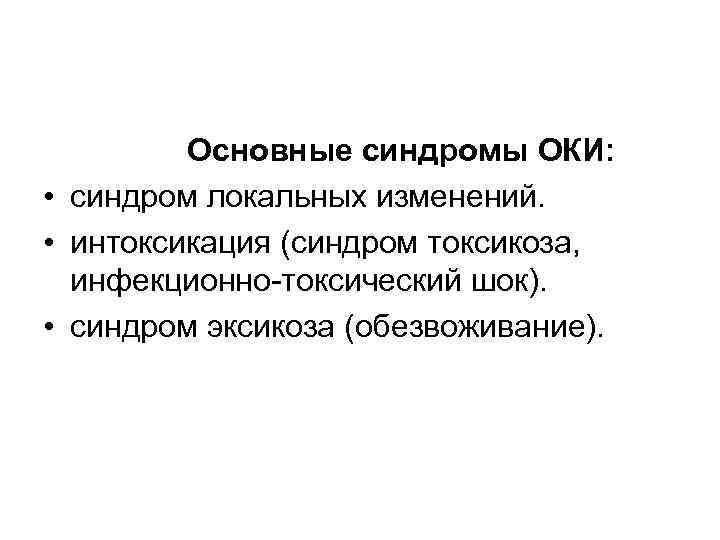 Основные синдромы ОКИ:
• синдром локальных изменений.
• интоксикация (синдром токсикоза, инфекционно-токсический шок).
• синдром эксикоза (обезвоживание).